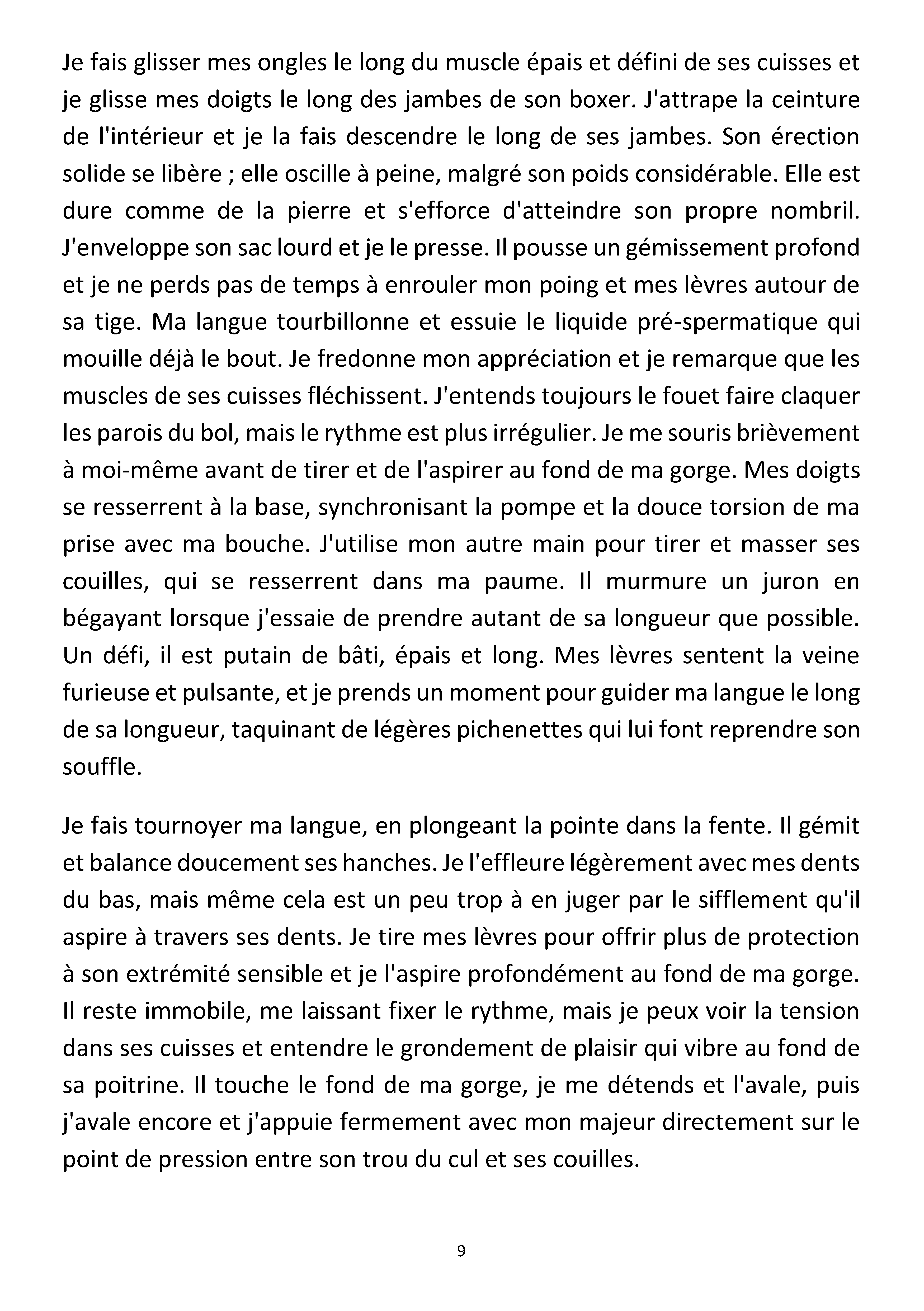 Je fais glisser mes ongles le long du muscle épais et défini de ses cuisses et je glisse mes doigts le long des jambes de son boxer. J'attrape la ceinture de l'intérieur et je la fais descendre le long de ses jambes. Son érection solide se libère ; elle oscille à peine, malgré son poids considérable. Elle est dure comme de la pierre et s'efforce d'atteindre son propre nombril. J'enveloppe son sac lourd et je le presse. Il pousse un gémissement profond et je ne perds pas de temps à enrouler mon poing et mes lèvres autour de sa tige. Ma langue tourbillonne et essuie le liquide pré-spermatique qui mouille déjà le bout. Je fredonne mon appréciation et je remarque que les muscles de ses cuisses fléchissent. J'entends toujours le fouet faire claquer les parois du bol, mais le rythme est plus irrégulier. Je me souris brièvement à moi-même avant de tirer et de l'aspirer au fond de ma gorge. Mes doigts se resserrent à la base, synchronisant la pompe et la douce torsion de ma prise avec ma bouche. J'utilise mon autre main pour tirer et masser ses couilles, qui se resserrent dans ma paume. Il murmure un juron en bégayant lorsque j'essaie de prendre autant de sa longueur que possible. Un défi, il est putain de bâti, épais et long. Mes lèvres sentent la veine furieuse et pulsante, et je prends un moment pour guider ma langue le long de sa longueur, taquinant de légères pichenettes qui lui font reprendre son souffle.

Je fais tournoyer ma langue, en plongeant la pointe dans la fente. Il gémit et balance doucement ses hanches. Je l'effleure légèrement avec mes dents du bas, mais même cela est un peu trop à en juger par le sifflement qu'il aspire à travers ses dents. Je tire mes lèvres pour offrir plus de protection à son extrémité sensible et je l'aspire profondément au fond de ma gorge. Il reste immobile, me laissant fixer le rythme, mais je peux voir la tension dans ses cuisses et entendre le grondement de plaisir qui vibre au fond de sa poitrine. Il touche le fond de ma gorge, je me détends et l'avale, puis j'avale encore et j'appuie fermement avec mon majeur directement sur le point de pression entre son trou du cul et ses couilles.

9